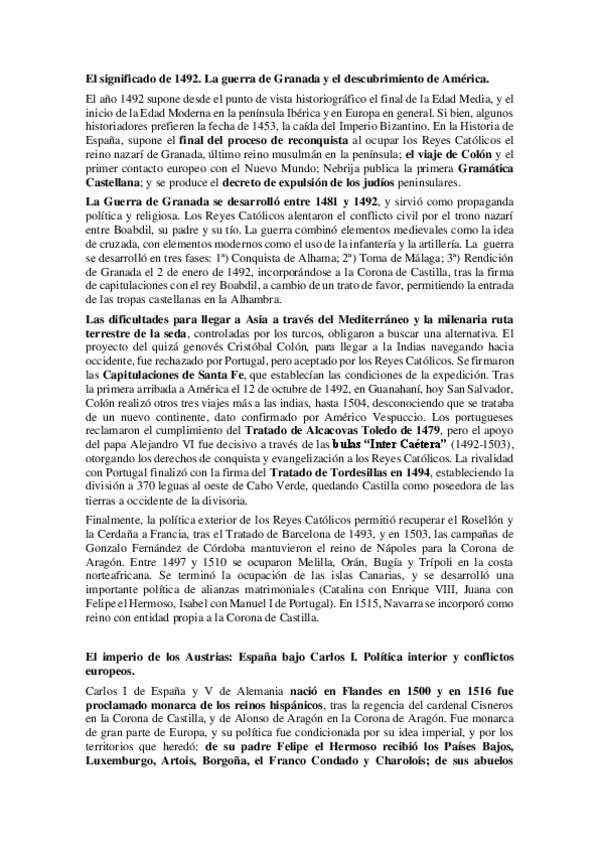 El significado de 1492. La guerra de Granada y el descubrimiento de América.

El año 1492 supone desde el punto de vista historiográfico el final de la Edad Media, y el inicio de la Edad Moderna en la península Ibérica y en Europa en general. Si bien, algunos historiadores prefieren la fecha de 1453, la caída del Imperio Bizantino. En la Historia de España, supone el final del proceso de reconquista al ocupar los Reyes Católicos el reino nazarí de Granada, último reino musulmán en la península; el viaje de Colón y el primer contacto europeo con el Nuevo Mundo; Nebrija publica la primera Gramática Castellana; y se produce el decreto de expulsión de los judíos peninsulares.

La Guerra de Granada se desarrolló entre 1481 y 1492, y sirvió como propaganda política y religiosa. Los Reyes Católicos alentaron el conflicto civil por el trono nazarí entre Boabdil, su padre y su tío. La guerra combinó elementos medievales como la idea de cruzada, con elementos modernos como el uso de la infantería y la artillería. La guerra se desarrolló en tres fases: 1ª) Conquista de Alhama; 2ª) Toma de Málaga; 3ª) Rendición de Granada el 2 de enero de 1492, incorporándose a la Corona de Castilla, tras la firma de capitulaciones con el rey Boabdil, a cambio de un trato de favor, permitiendo la entrada de las tropas castellanas en la Alhambra.

Las dificultades para llegar a Asia a través del Mediterráneo y la milenaria ruta terrestre de la seda, controladas por los turcos, obligaron a buscar una alternativa. El proyecto del quizá genovés Cristóbal Colón, para llegar a la Indias navegando hacia occidente, fue rechazado por Portugal, pero aceptado por los Reyes Católicos. Se firmaron las Capitulaciones de Santa Fe, que establecían las condiciones de la expedición. Tras la primera arribada a América el 12 de octubre de 1492, en Guanahaní, hoy San Salvador, Colón realizó otros tres viajes más a las indias, hasta 1504, desconociendo que se trataba de un nuevo continente, dato confirmado por Américo Vespuccio. Los portugueses reclamaron el cumplimiento del Tratado de Alcacovas Toledo de 1479, pero el apoyo del papa Alejandro VI fue decisivo a través de las bulas "Inter Caétera" (1492-1503), otorgando los derechos de conquista y evangelización a los Reyes Católicos. La rivalidad con Portugal finalizó con la firma del Tratado de Tordesillas en 1494, estableciendo la división a 370 leguas al oeste de Cabo Verde, quedando Castilla como poseedora de las tierras a occidente de la divisoria.

Finalmente, la política exterior de los Reyes Católicos permitió recuperar el Rosellón y la Cerdaña a Francia, tras el Tratado de Barcelona de 1493, y en 1503, las campañas de Gonzalo Fernández de Córdoba mantuvieron el reino de Nápoles para la Corona de Aragón. Entre 1497 y 1510 se ocuparon Melilla, Orán, Bugía y Trípoli en la costa norteafricana. Se terminó la ocupación de las islas Canarias, y se desarrolló una importante política de alianzas matrimoniales (Catalina con Enrique VIII, Juana con Felipe el Hermoso, Isabel con Manuel I de Portugal). En 1515, Navarra se incorporó como reino con entidad propia a la Corona de Castilla.

El imperio de los Austrias: España bajo Carlos I. Política interior y conflictos europeos.

Carlos I de España y V de Alemania nació en Flandes en 1500 y en 1516 fue proclamado monarca de los reinos hispánicos, tras la regencia del cardenal Cisneros en la Corona de Castilla, y de Alonso de Aragón en la Corona de Aragón. Fue monarca de gran parte de Europa, y su política fue condicionada por su idea imperial, y por los territorios que heredó: de su padre Felipe el Hermoso recibió los Países Bajos, Luxemburgo, Artois, Borgoña, el Franco Condado y Charolois; de sus abuelos